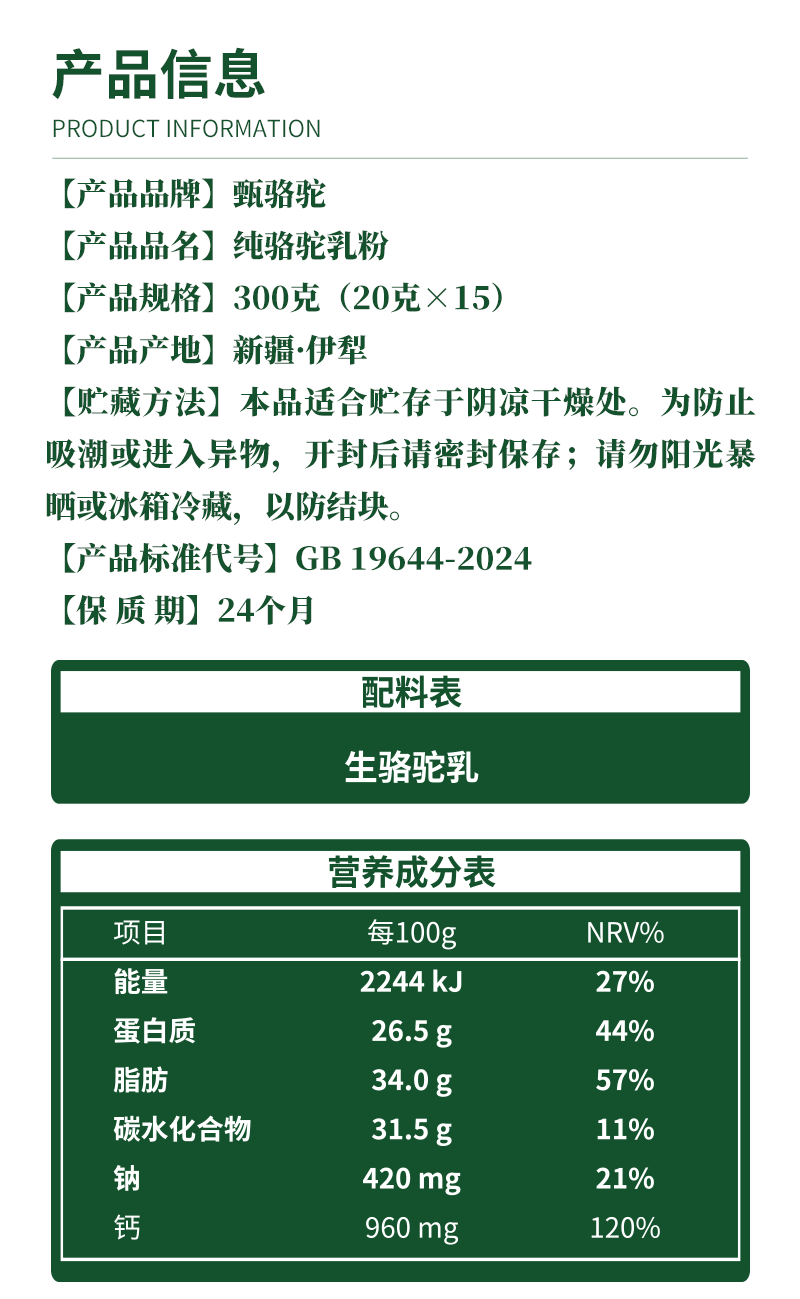 产品信息
PRODUCT INFORMATION

【产品品牌】甄骆驼

【产品品名】纯骆驼乳粉

【产品规格】300克（20克×15）

【产品产地】新疆·伊犁

【贮藏方法】本品适合贮存于阴凉干燥处。为防止吸潮或进入异物，开封后请密封保存；请勿阳光暴晒或冰箱冷藏，以防结块。

【产品标准代号】GB 19644-2024

【保 质 期】24个月

配料表

生骆驼乳

营养成分表

| 项目 | 每100g | NRV% |
|---|---|---|
| 能量 | 2244 kJ | 27% |
| 蛋白质 | 26.5 g | 44% |
| 脂肪 | 34.0 g | 57% |
| 碳水化合物 | 31.5 g | 11% |
| 钠 | 420 mg | 21% |
| 钙 | 960 mg | 120% |